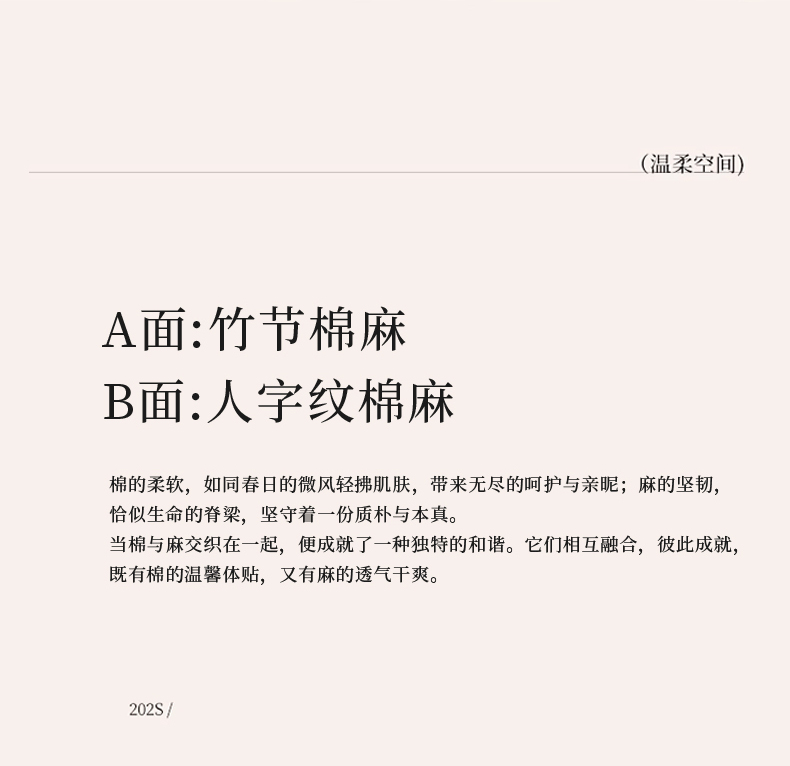 (温柔空间)

A面:竹节棉麻
B面:人字纹棉麻

棉的柔软，如同春日的微风轻拂肌肤，带来无尽的呵护与亲昵；麻的坚韧，恰似生命的脊梁，坚守着一份质朴与本真。
当棉与麻交织在一起，便成就了一种独特的和谐。它们相互融合，彼此成就，既有棉的温馨体贴，又有麻的透气干爽。

202S /